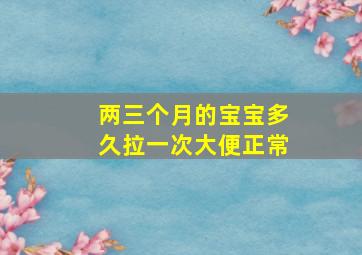 两三个月的宝宝多久拉一次大便正常